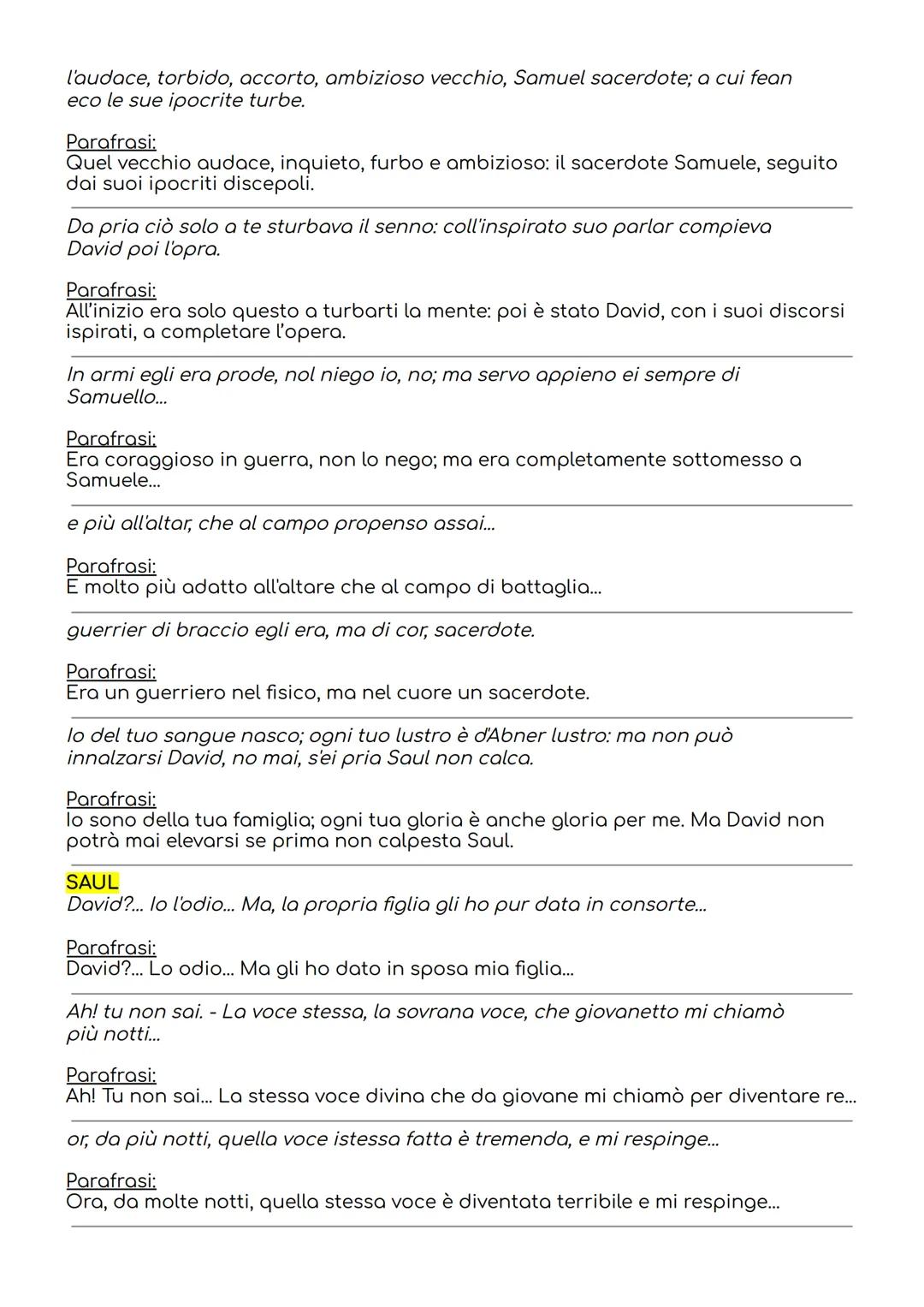 l'audace, torbido, accorto, ambizioso vecchio, Samuel sacerdote; a cui fean eco le sue ipocrite turbe.

Parafrasi:
Quel vecchio audace, inquieto, furbo e ambizioso: il sacerdote Samuele, seguito dai suoi ipocriti discepoli.

Da pria ciò solo a te sturbava il senno: coll'inspirato suo parlar compieva David poi l'opra.

Parafrasi:
All'inizio era solo questo a turbarti la mente: poi è stato David, con i suoi discorsi ispirati, a completare l'opera.

In armi egli era prode, nol niego io, no; ma servo appieno ei sempre di Samuello...

Parafrasi:
Era coraggioso in guerra, non lo nego; ma era completamente sottomesso a Samuele...

e più all'altar, che al campo propenso assai...

Parafrasi:
E molto più adatto all'altare che al campo di battaglia...

guerrier di braccio egli era, ma di cor, sacerdote.

Parafrasi:
Era un guerriero nel fisico, ma nel cuore un sacerdote.

Io del tuo sangue nasco; ogni tuo lustro è d'Abner lustro: ma non può innalzarsi David, no mai, s'ei pria Saul non calca.

Parafrasi:
Io sono della tua famiglia; ogni tua gloria è anche gloria per me. Ma David non potrà mai elevarsi se prima non calpesta Saul.

SAUL
David?... Io l'odio... Ma, la propria figlia gli ho pur data in consorte...

Parafrasi:
David?... Lo odio... Ma gli ho dato in sposa mia figlia...

Ah! tu non sai. - La voce stessa, la sovrana voce, che giovanetto mi chiamò più notti...

Parafrasi:
Ah! Tu non sai... La stessa voce divina che da giovane mi chiamò per diventare re...

or, da più notti, quella voce istessa fatta è tremenda, e mi respinge...

Parafrasi:
Ora, da molte notti, quella stessa voce è diventata terribile e mi respinge...